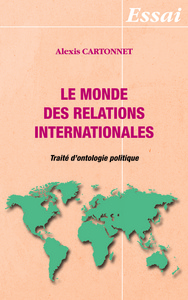 Essai

Alexis CARTONNET

LE MONDE DES RELATIONS INTERNATIONALES

Traité d'ontologie politique